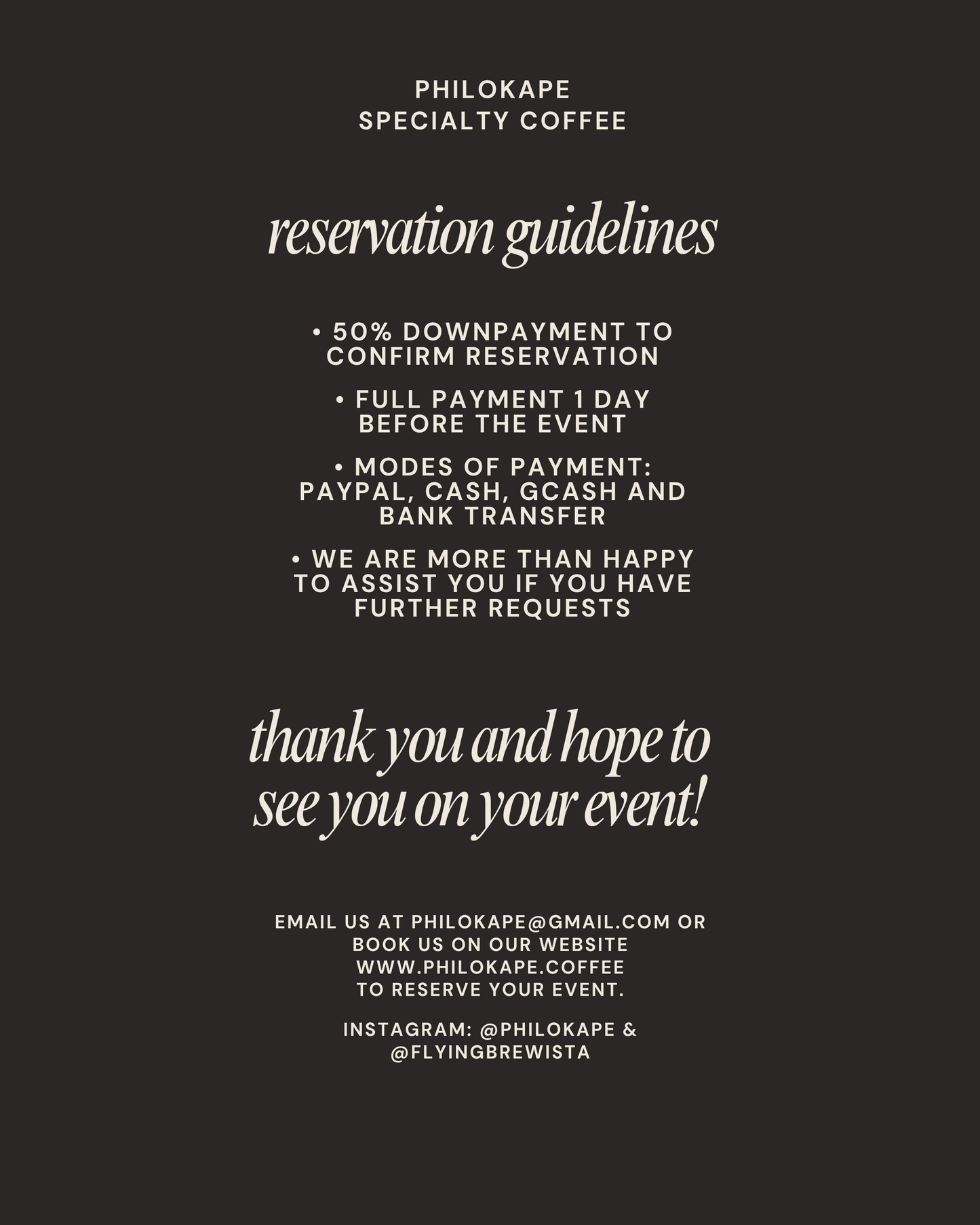 PHILOKAPE
SPECIALTY COFFEE

reservation guidelines

• 50% DOWNPAYMENT TO CONFIRM RESERVATION

• FULL PAYMENT 1 DAY BEFORE THE EVENT

• MODES OF PAYMENT: PAYPAL, CASH, GCASH AND BANK TRANSFER

• WE ARE MORE THAN HAPPY TO ASSIST YOU IF YOU HAVE FURTHER REQUESTS

thank you and hope to see you on your event!

EMAIL US AT PHILOKAPE@GMAIL.COM OR BOOK US ON OUR WEBSITE WWW.PHILOKAPE.COFFEE TO RESERVE YOUR EVENT.

INSTAGRAM: @PHILOKAPE & @FLYINGBREWISTA